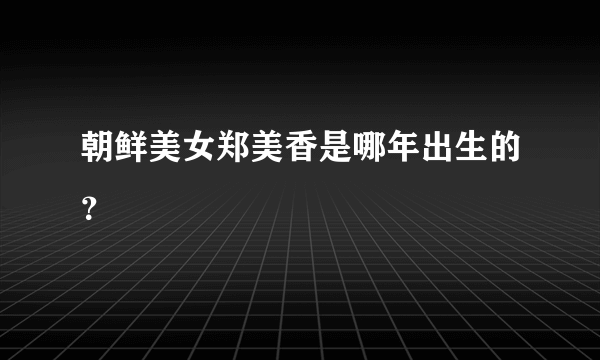 朝鲜美女郑美香是哪年出生的？